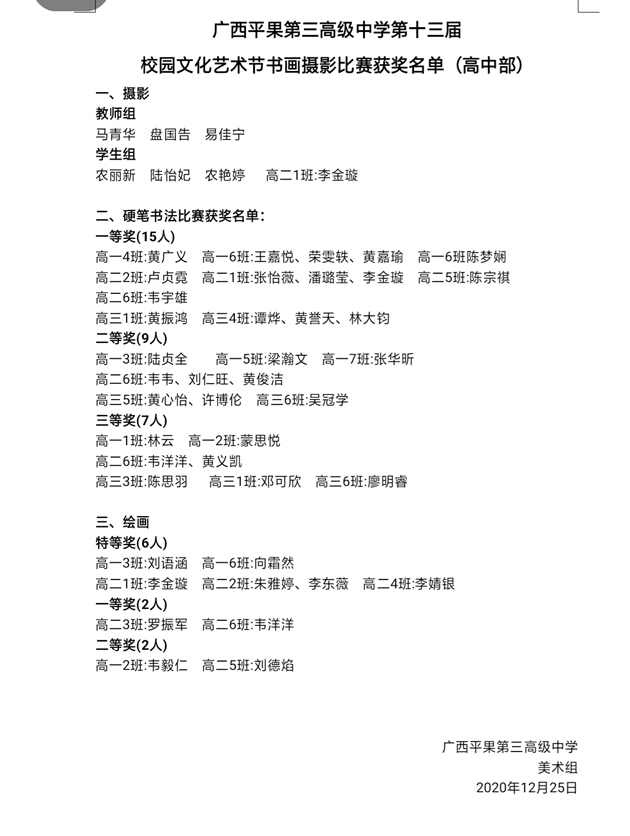 广西平果第三高级中学第十三届

校园文化艺术节书画摄影比赛获奖名单（高中部）

一、摄影

教师组

马青华　盘国告　易佳宁

学生组

农丽新　陆怡妃　农艳婷　高二1班:李金璇

二、硬笔书法比赛获奖名单：

一等奖(15人)

高一4班:黄广义　高一6班:王嘉悦、荣雯轶、黄嘉瑜　高一6班陈梦娴

高二2班:卢贞霓　高二1班:张怡薇、潘璐莹、李金璇　高二5班:陈宗祺

高二6班:韦宇雄

高三1班:黄振鸿　高三4班:谭烨、黄誉天、林大钧

二等奖(9人)

高一3班:陆贞全　高一5班:梁瀚文　高一7班:张华昕

高二6班:韦韦、刘仁旺、黄俊洁

高三5班:黄心怡、许博伦　高三6班:吴冠学

三等奖(7人)

高一1班:林云　高一2班:蒙思悦

高二6班:韦洋洋、黄义凯

高三3班:陈思羽　高三1班:邓可欣　高三6班:廖明睿

三、绘画

特等奖(6人)

高一3班:刘语涵　高一6班:向霜然

高二1班:李金璇　高二2班:朱雅婷、李东薇　高二4班:李婧银

一等奖(2人)

高二3班:罗振军　高二6班:韦洋洋

二等奖(2人)

高一2班:韦毅仁　高二5班:刘德焰

广西平果第三高级中学
美术组
2020年12月25日